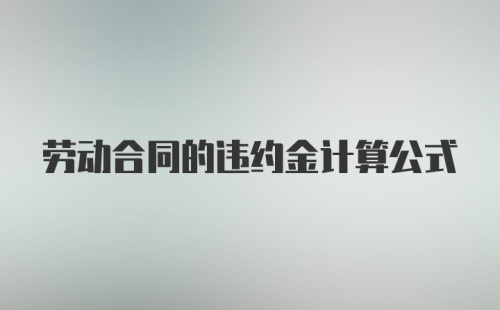 劳动合同的违约金计算公式